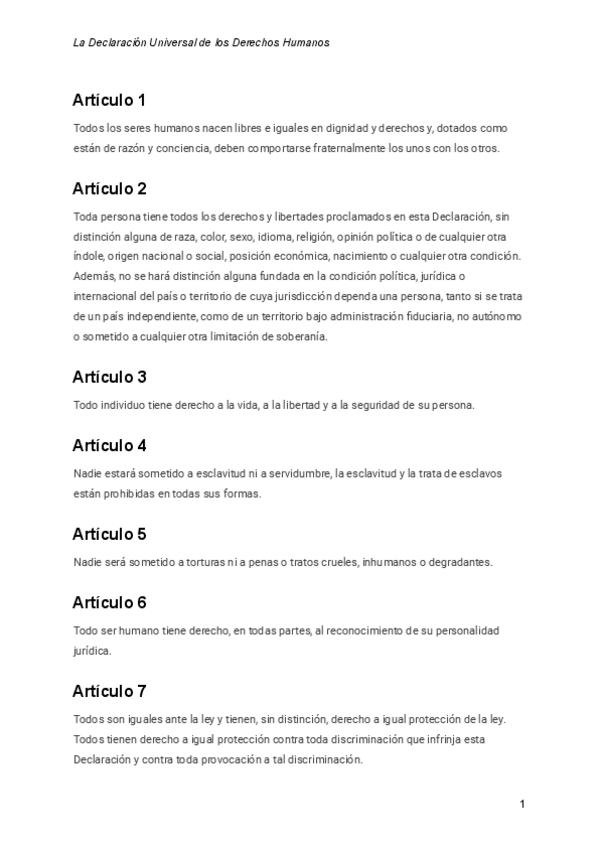 La Declaración Universal de los Derechos Humanos

Artículo 1

Todos los seres humanos nacen libres e iguales en dignidad y derechos y, dotados como están de razón y conciencia, deben comportarse fraternalmente los unos con los otros.

Artículo 2

Toda persona tiene todos los derechos y libertades proclamados en esta Declaración, sin distinción alguna de raza, color, sexo, idioma, religión, opinión política o de cualquier otra índole, origen nacional o social, posición económica, nacimiento o cualquier otra condición. Además, no se hará distinción alguna fundada en la condición política, jurídica o internacional del país o territorio de cuya jurisdicción dependa una persona, tanto si se trata de un país independiente, como de un territorio bajo administración fiduciaria, no autónomo o sometido a cualquier otra limitación de soberanía.

Artículo 3

Todo individuo tiene derecho a la vida, a la libertad y a la seguridad de su persona.

Artículo 4

Nadie estará sometido a esclavitud ni a servidumbre, la esclavitud y la trata de esclavos están prohibidas en todas sus formas.

Artículo 5

Nadie será sometido a torturas ni a penas o tratos crueles, inhumanos o degradantes.

Artículo 6

Todo ser humano tiene derecho, en todas partes, al reconocimiento de su personalidad jurídica.

Artículo 7

Todos son iguales ante la ley y tienen, sin distinción, derecho a igual protección de la ley. Todos tienen derecho a igual protección contra toda discriminación que infrinja esta Declaración y contra toda provocación a tal discriminación.

1